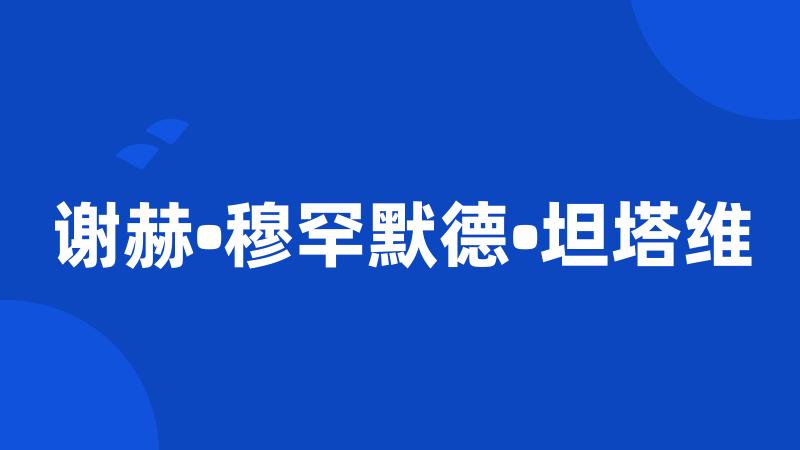 谢赫•穆罕默德•坦塔维